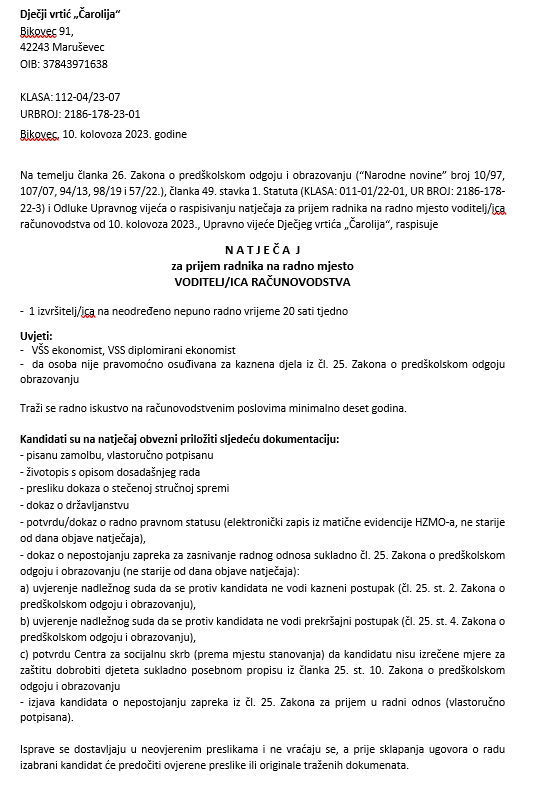 Dječji vrtić „Čarolija“
Bikovec 91,
42243 Maruševec
OIB: 37843971638

KLASA: 112-04/23-07
URBROJ: 2186-178-23-01
Bikovec, 10. kolovoza 2023. godine

Na temelju članka 26. Zakona o predškolskom odgoju i obrazovanju (“Narodne novine” broj 10/97, 107/07, 94/13, 98/19 i 57/22.), članka 49. stavka 1. Statuta (KLASA: 011-01/22-01, UR BROJ: 2186-178-22-3) i Odluke Upravnog vijeća o raspisivanju natječaja za prijem radnika na radno mjesto voditelj/ica računovodstva od 10. kolovoza 2023., Upravno vijeće Dječjeg vrtića „Čarolija“, raspisuje

N A T J E Č A J
za prijem radnika na radno mjesto
VODITELJ/ICA RAČUNOVODSTVA

- 1 izvršitelj/ica na neodređeno nepuno radno vrijeme 20 sati tjedno

Uvjeti:
- VŠS ekonomist, VSS diplomirani ekonomist
- da osoba nije pravomoćno osuđivana za kaznena djela iz čl. 25. Zakona o predškolskom odgoju obrazovanju

Traži se radno iskustvo na računovodstvenim poslovima minimalno deset godina.

Kandidati su na natječaj obvezni priložiti sljedeću dokumentaciju:
- pisanu zamolbu, vlastoručno potpisanu
- životopis s opisom dosadašnjeg rada
- presliku dokaza o stečenoj stručnoj spremi
- dokaz o državljanstvu
- potvrdu/dokaz o radno pravnom statusu (elektronički zapis iz matične evidencije HZMO-a, ne starije od dana objave natječaja),
- dokaz o nepostojanju zapreka za zasnivanje radnog odnosa sukladno čl. 25. Zakona o predškolskom odgoju i obrazovanju (ne starije od dana objave natječaja):
a) uvjerenje nadležnog suda da se protiv kandidata ne vodi kazneni postupak (čl. 25. st. 2. Zakona o predškolskom odgoju i obrazovanju),
b) uvjerenje nadležnog suda da se protiv kandidata ne vodi prekršajni postupak (čl. 25. st. 4. Zakona o predškolskom odgoju i obrazovanju),
c) potvrdu Centra za socijalnu skrb (prema mjestu stanovanja) da kandidatu nisu izrečene mjere za zaštitu dobrobiti djeteta sukladno posebnom propisu iz članka 25. st. 10. Zakona o predškolskom odgoju i obrazovanju
- izjava kandidata o nepostojanju zapreka iz čl. 25. Zakona za prijem u radni odnos (vlastoručno potpisana).

Isprave se dostavljaju u neovjerenim preslikama i ne vraćaju se, a prije sklapanja ugovora o radu izabrani kandidat će predočiti ovjerene preslike ili originale traženih dokumenata.